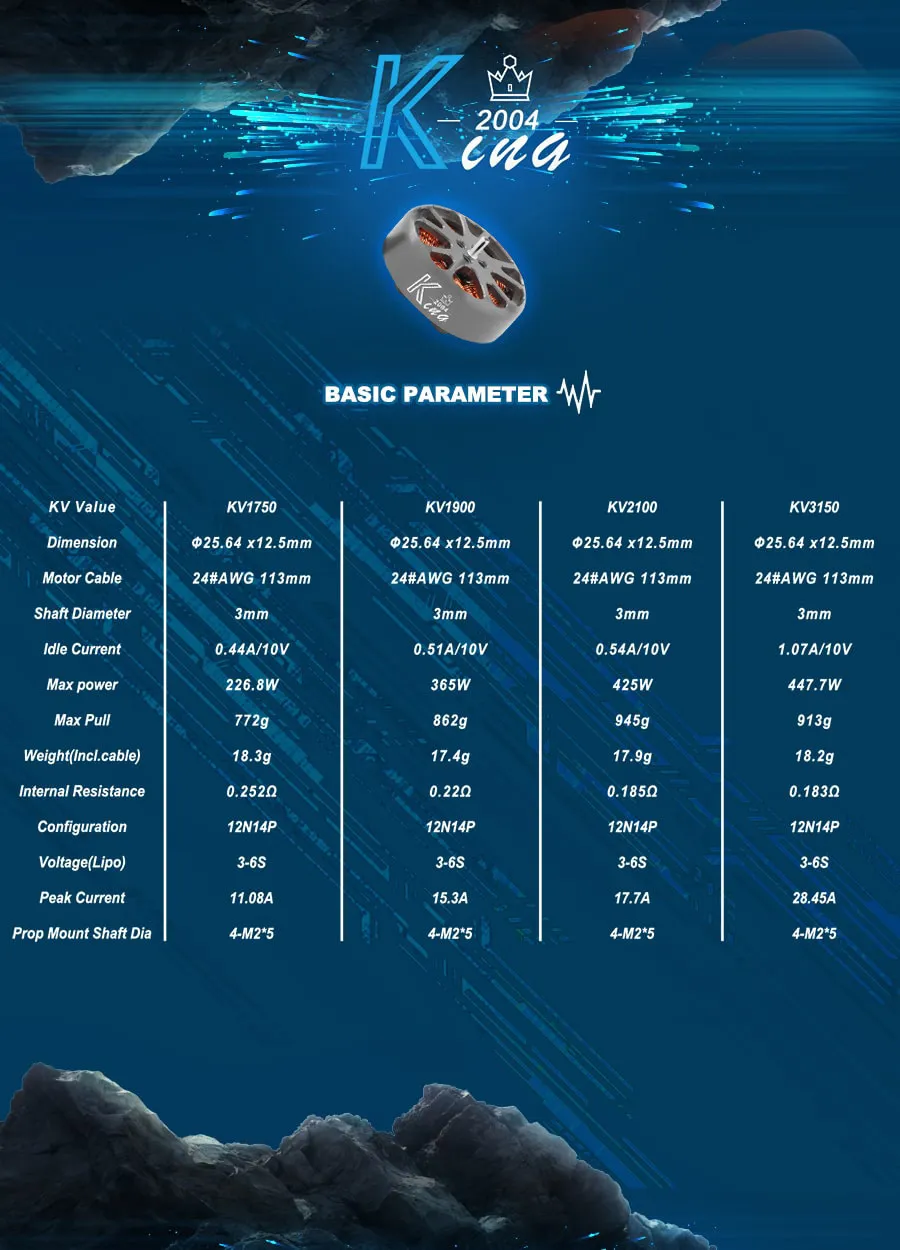 King 2004

BASIC PARAMETER

| KV Value | KV1750 | KV1900 | KV2100 | KV3150 |
|---|---|---|---|---|
| Dimension | Φ25.64 x12.5mm | Φ25.64 x12.5mm | Φ25.64 x12.5mm | Φ25.64 x12.5mm |
| Motor Cable | 24#AWG 113mm | 24#AWG 113mm | 24#AWG 113mm | 24#AWG 113mm |
| Shaft Diameter | 3mm | 3mm | 3mm | 3mm |
| Idle Current | 0.44A/10V | 0.51A/10V | 0.54A/10V | 1.07A/10V |
| Max power | 226.8W | 365W | 425W | 447.7W |
| Max Pull | 772g | 862g | 945g | 913g |
| Weight(Incl.cable) | 18.3g | 17.4g | 17.9g | 18.2g |
| Internal Resistance | 0.252Ω | 0.22Ω | 0.185Ω | 0.183Ω |
| Configuration | 12N14P | 12N14P | 12N14P | 12N14P |
| Voltage(Lipo) | 3-6S | 3-6S | 3-6S | 3-6S |
| Peak Current | 11.08A | 15.3A | 17.7A | 28.45A |
| Prop Mount Shaft Dia | 4-M2*5 | 4-M2*5 | 4-M2*5 | 4-M2*5 |